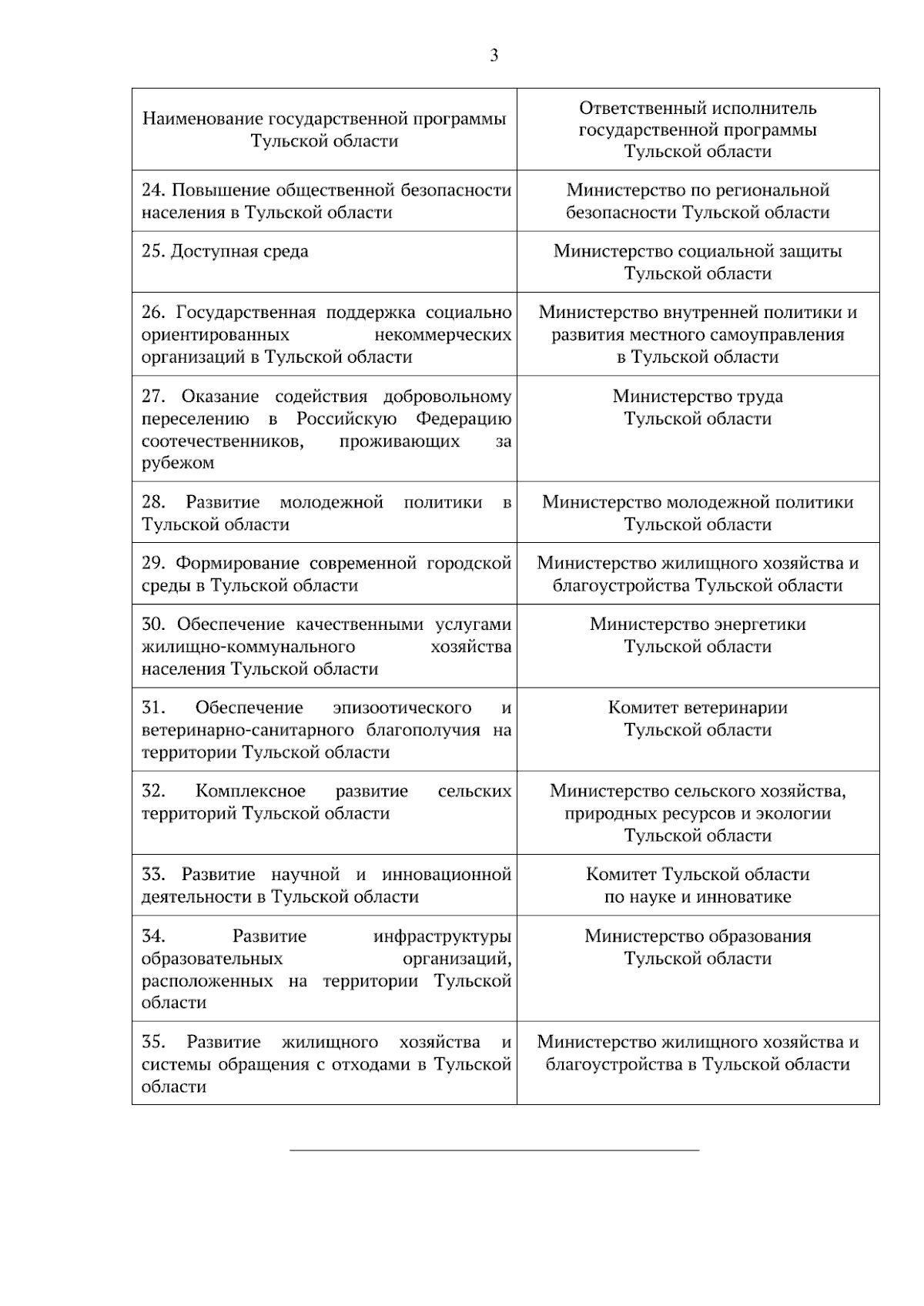 3

| Наименование государственной программы Тульской области | Ответственный исполнитель государственной программы Тульской области |
|---|---|
| 24. Повышение общественной безопасности населения в Тульской области | Министерство по региональной безопасности Тульской области |
| 25. Доступная среда | Министерство социальной защиты Тульской области |
| 26. Государственная поддержка социально ориентированных некоммерческих организаций в Тульской области | Министерство внутренней политики и развития местного самоуправления в Тульской области |
| 27. Оказание содействия добровольному переселению в Российскую Федерацию соотечественников, проживающих за рубежом | Министерство труда Тульской области |
| 28. Развитие молодежной политики в Тульской области | Министерство молодежной политики Тульской области |
| 29. Формирование современной городской среды в Тульской области | Министерство жилищного хозяйства и благоустройства Тульской области |
| 30. Обеспечение качественными услугами жилищно-коммунального хозяйства населения Тульской области | Министерство энергетики Тульской области |
| 31. Обеспечение эпизоотического и ветеринарно-санитарного благополучия на территории Тульской области | Комитет ветеринарии Тульской области |
| 32. Комплексное развитие сельских территорий Тульской области | Министерство сельского хозяйства, природных ресурсов и экологии Тульской области |
| 33. Развитие научной и инновационной деятельности в Тульской области | Комитет Тульской области по науке и инноватике |
| 34. Развитие инфраструктуры образовательных организаций, расположенных на территории Тульской области | Министерство образования Тульской области |
| 35. Развитие жилищного хозяйства и системы обращения с отходами в Тульской области | Министерство жилищного хозяйства и благоустройства в Тульской области |